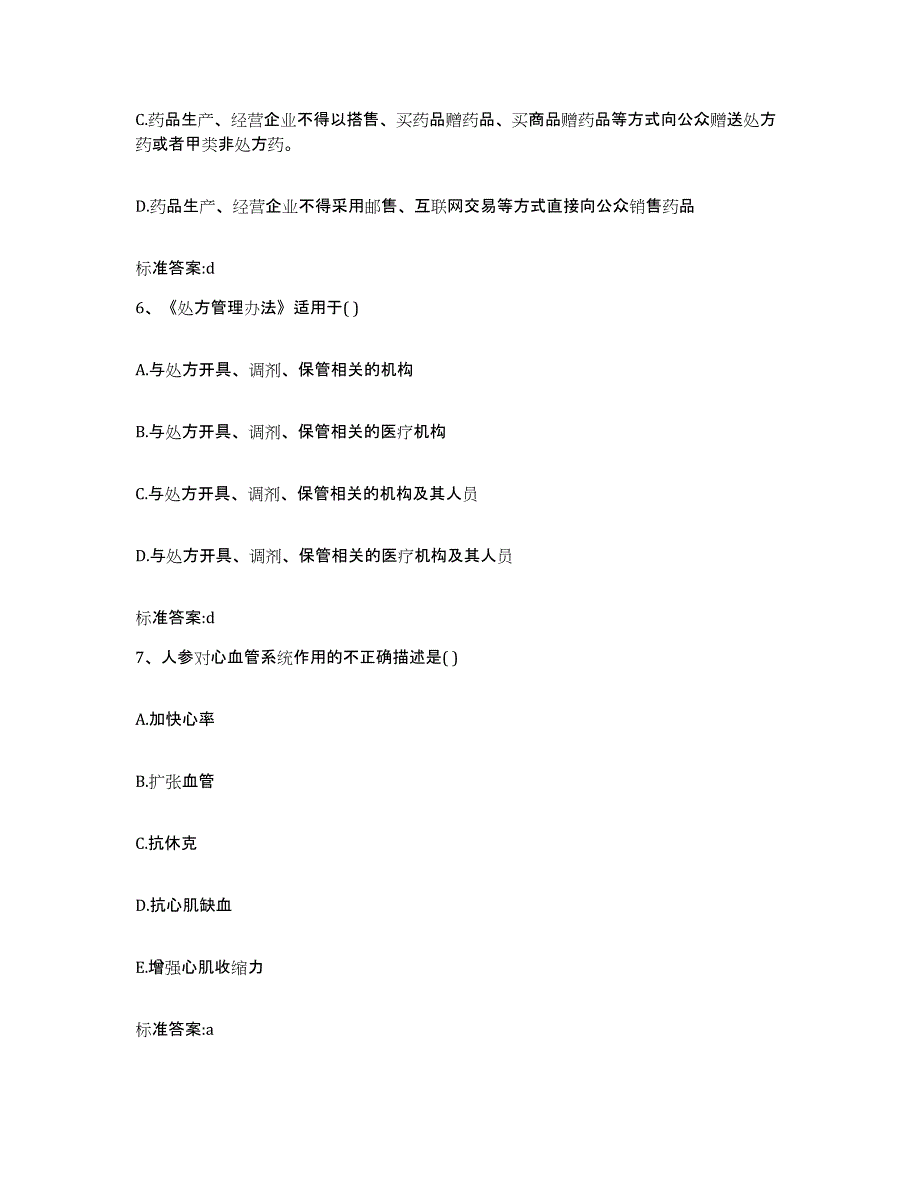 C.药品生产、经营企业不得以搭售、买药品赠药品、买商品赠药品等方式向公众赠送处方药或者甲类非处方药。

D.药品生产、经营企业不得采用邮售、互联网交易等方式直接向公众销售药品

标准答案:d

6、《处方管理办法》适用于( )

A.与处方开具、调剂、保管相关的机构

B.与处方开具、调剂、保管相关的医疗机构

C.与处方开具、调剂、保管相关的机构及其人员

D.与处方开具、调剂、保管相关的医疗机构及其人员

标准答案:d

7、人参对心血管系统作用的不正确描述是( )

A.加快心率

B.扩张血管

C.抗休克

D.抗心肌缺血

E.增强心肌收缩力

标准答案:a